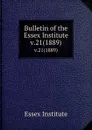 Bulletin of the Essex Institute v.21(1889)
v.21(1889)

Essex Institute